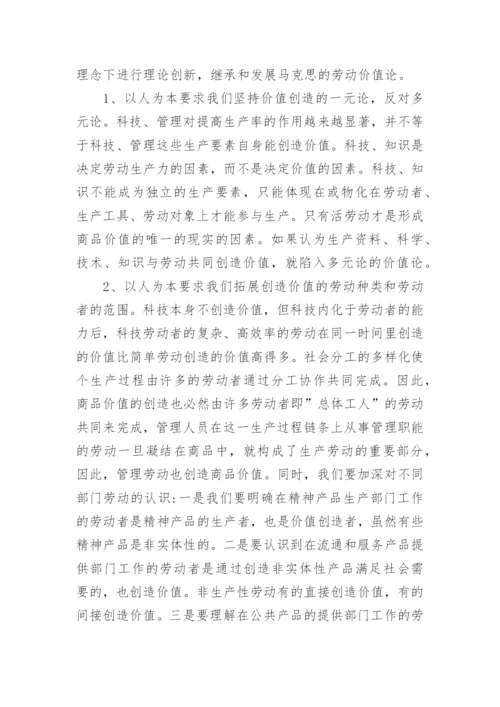 理念下进行理论创新，继承和发展马克思的劳动价值论。

1、以人为本要求我们坚持价值创造的一元论，反对多元论。科技、管理对提高生产率的作用越来越显著，并不等于科技、管理这些生产要素自身能创造价值。科技、知识是决定劳动生产力的因素，而不是决定价值的因素。科技、知识不能成为独立的生产要素，只能体现在或物化在劳动者、生产工具、劳动对象上才能参与生产。只有活劳动才是形成商品价值的唯一的现实的因素。如果认为生产资料、科学、技术、知识与劳动共同创造价值，就陷入多元论的价值论。

2、以人为本要求我们拓展创造价值的劳动种类和劳动者的范围。科技本身不创造价值，但科技内化于劳动者的能力后，科技劳动者的复杂、高效率的劳动在同一时间里创造的价值比简单劳动创造的价值高得多。社会分工的多样化使个生产过程由许多的劳动者通过分工协作共同完成。因此，商品价值的创造也必然由许多劳动者即”总体工人”的劳动共同来完成，管理人员在这一生产过程链条上从事管理职能的劳动一旦凝结在商品中，就构成了生产劳动的重要部分，因此，管理劳动也创造商品价值。同时，我们要加深对不同部门劳动的认识:一是我们要明确在精神产品生产部门工作的劳动者是精神产品的生产者，也是价值创造者，虽然有些精神产品是非实体性的。二是要认识到在流通和服务产品提供部门工作的劳动者是通过创造非实体性产品满足社会需要的，也创造价值。非生产性劳动有的直接创造价值，有的间接创造价值。三是要理解在公共产品的提供部门工作的劳